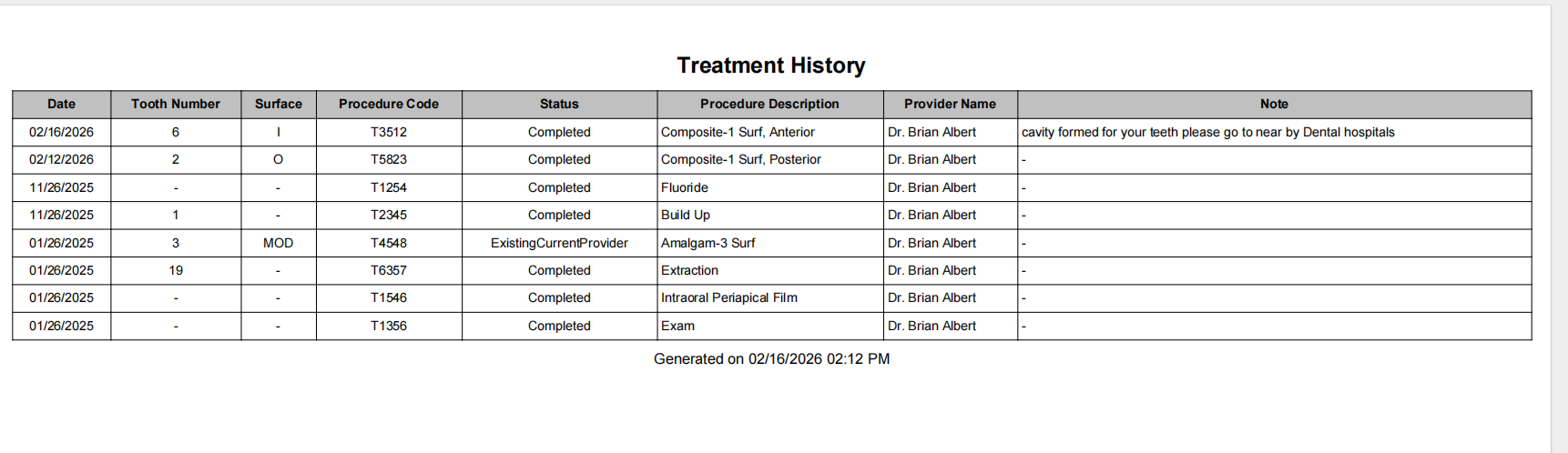 Treatment History

| Date | Tooth Number | Surface | Procedure Code | Status | Procedure Description | Provider Name | Note |
|---|---|---|---|---|---|---|---|
| 02/16/2026 | 6 | I | T3512 | Completed | Composite-1 Surf, Anterior | Dr. Brian Albert | cavity formed for your teeth please go to near by Dental hospitals |
| 02/12/2026 | 2 | O | T5823 | Completed | Composite-1 Surf, Posterior | Dr. Brian Albert | - |
| 11/26/2025 | - | - | T1254 | Completed | Fluoride | Dr. Brian Albert | - |
| 11/26/2025 | 1 | - | T2345 | Completed | Build Up | Dr. Brian Albert | - |
| 01/26/2025 | 3 | MOD | T4548 | ExistingCurrentProvider | Amalgam-3 Surf | Dr. Brian Albert | - |
| 01/26/2025 | 19 | - | T6357 | Completed | Extraction | Dr. Brian Albert | - |
| 01/26/2025 | - | - | T1546 | Completed | Intraoral Periapical Film | Dr. Brian Albert | - |
| 01/26/2025 | - | - | T1356 | Completed | Exam | Dr. Brian Albert | - |

Generated on 02/16/2026 02:12 PM